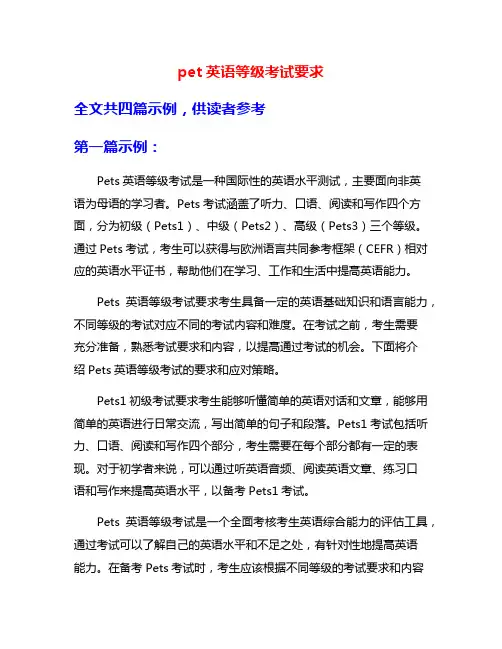 pet 英语等级考试要求

全文共四篇示例，供读者参考

第一篇示例：

Pets 英语等级考试是一种国际性的英语水平测试，主要面向非英语为母语的学习者。Pets 考试涵盖了听力、口语、阅读和写作四个方面，分为初级（Pets1）、中级（Pets2）、高级（Pets3）三个等级。通过 Pets 考试，考生可以获得与欧洲语言共同参考框架（CEFR）相对应的英语水平证书，帮助他们在学习、工作和生活中提高英语能力。

Pets 英语等级考试要求考生具备一定的英语基础知识和语言能力，不同等级的考试对应不同的考试内容和难度。在考试之前，考生需要充分准备，熟悉考试要求和内容，以提高通过考试的机会。下面将介绍 Pets 英语等级考试的要求和应对策略。

Pets1 初级考试要求考生能够听懂简单的英语对话和文章，能够用简单的英语进行日常交流，写出简单的句子和段落。Pets1 考试包括听力、口语、阅读和写作四个部分，考生需要在每个部分都有一定的表现。对于初学者来说，可以通过听英语音频、阅读英语文章、练习口语和写作来提高英语水平，以备考 Pets1 考试。

Pets 英语等级考试是一个全面考核考生英语综合能力的评估工具，通过考试可以了解自己的英语水平和不足之处，有针对性地提高英语能力。在备考 Pets 考试时，考生应该根据不同等级的考试要求和内容